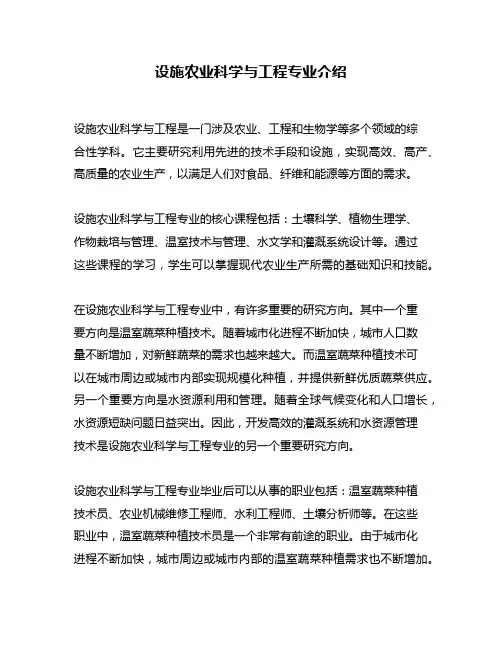 设施农业科学与工程专业介绍

设施农业科学与工程是一门涉及农业、工程和生物学等多个领域的综合性学科。它主要研究利用先进的技术手段和设施，实现高效、高产、高质量的农业生产，以满足人们对食品、纤维和能源等方面的需求。

设施农业科学与工程专业的核心课程包括：土壤科学、植物生理学、作物栽培与管理、温室技术与管理、水文学和灌溉系统设计等。通过这些课程的学习，学生可以掌握现代农业生产所需的基础知识和技能。

在设施农业科学与工程专业中，有许多重要的研究方向。其中一个重要方向是温室蔬菜种植技术。随着城市化进程不断加快，城市人口数量不断增加，对新鲜蔬菜的需求也越来越大。而温室蔬菜种植技术可以在城市周边或城市内部实现规模化种植，并提供新鲜优质蔬菜供应。另一个重要方向是水资源利用和管理。随着全球气候变化和人口增长，水资源短缺问题日益突出。因此，开发高效的灌溉系统和水资源管理技术是设施农业科学与工程专业的另一个重要研究方向。

设施农业科学与工程专业毕业后可以从事的职业包括：温室蔬菜种植技术员、农业机械维修工程师、水利工程师、土壤分析师等。在这些职业中，温室蔬菜种植技术员是一个非常有前途的职业。由于城市化进程不断加快，城市周边或城市内部的温室蔬菜种植需求也不断增加。